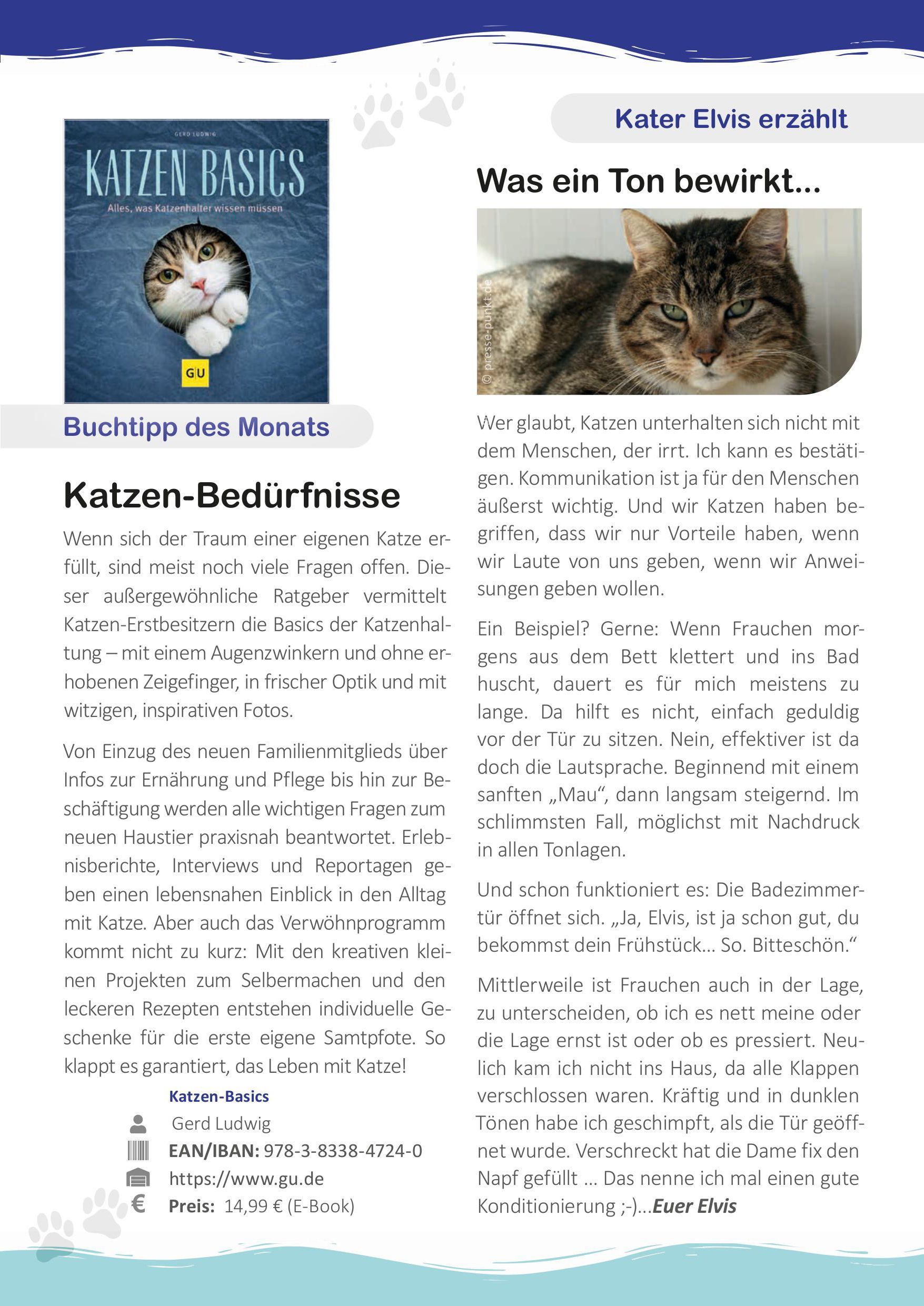 GERD LUDWIG

KATZEN BASICS

Alles, was Katzenhalter wissen müssen

GU

Buchtipp des Monats

Katzen-Bedürfnisse

Wenn sich der Traum einer eigenen Katze erfüllt, sind meist noch viele Fragen offen. Dieser außergewöhnliche Ratgeber vermittelt Katzen-Erstbesitzern die Basics der Katzenhaltung – mit einem Augenzwinkern und ohne erhobenen Zeigefinger, in frischer Optik und mit witzigen, inspirativen Fotos.

Von Einzug des neuen Familienmitglieds über Infos zur Ernährung und Pflege bis hin zur Beschäftigung werden alle wichtigen Fragen zum neuen Haustier praxisnah beantwortet. Erlebnisberichte, Interviews und Reportagen geben einen lebensnahen Einblick in den Alltag mit Katze. Aber auch das Verwöhnprogramm kommt nicht zu kurz: Mit den kreativen kleinen Projekten zum Selbermachen und den leckeren Rezepten entstehen individuelle Geschenke für die erste eigene Samtpfote. So klappt es garantiert, das Leben mit Katze!

Katzen-Basics
Gerd Ludwig
EAN/IBAN: 978-3-8338-4724-0
https://www.gu.de
€ Preis: 14,99 € (E-Book)

Kater Elvis erzählt

Was ein Ton bewirkt...

© presse-punkt.de

Wer glaubt, Katzen unterhalten sich nicht mit dem Menschen, der irrt. Ich kann es bestätigen. Kommunikation ist ja für den Menschen äußerst wichtig. Und wir Katzen haben begriffen, dass wir nur Vorteile haben, wenn wir Laute von uns geben, wenn wir Anweisungen geben wollen.

Ein Beispiel? Gerne: Wenn Frauchen morgens aus dem Bett klettert und ins Bad huscht, dauert es für mich meistens zu lange. Da hilft es nicht, einfach geduldig vor der Tür zu sitzen. Nein, effektiver ist da doch die Lautsprache. Beginnend mit einem sanften „Mau“, dann langsam steigernd. Im schlimmsten Fall, möglichst mit Nachdruck in allen Tonlagen.

Und schon funktioniert es: Die Badezimmertür öffnet sich. „Ja, Elvis, ist ja schon gut, du bekommst dein Frühstück... So. Bitteschön.“

Mittlerweile ist Frauchen auch in der Lage, zu unterscheiden, ob ich es nett meine oder die Lage ernst ist oder ob es pressiert. Neulich kam ich nicht ins Haus, da alle Klappen verschlossen waren. Kräftig und in dunklen Tönen habe ich geschimpft, als die Tür geöffnet wurde. Verschreckt hat die Dame fix den Napf gefüllt ... Das nenne ich mal einen gute Konditionierung ;-)...Euer Elvis